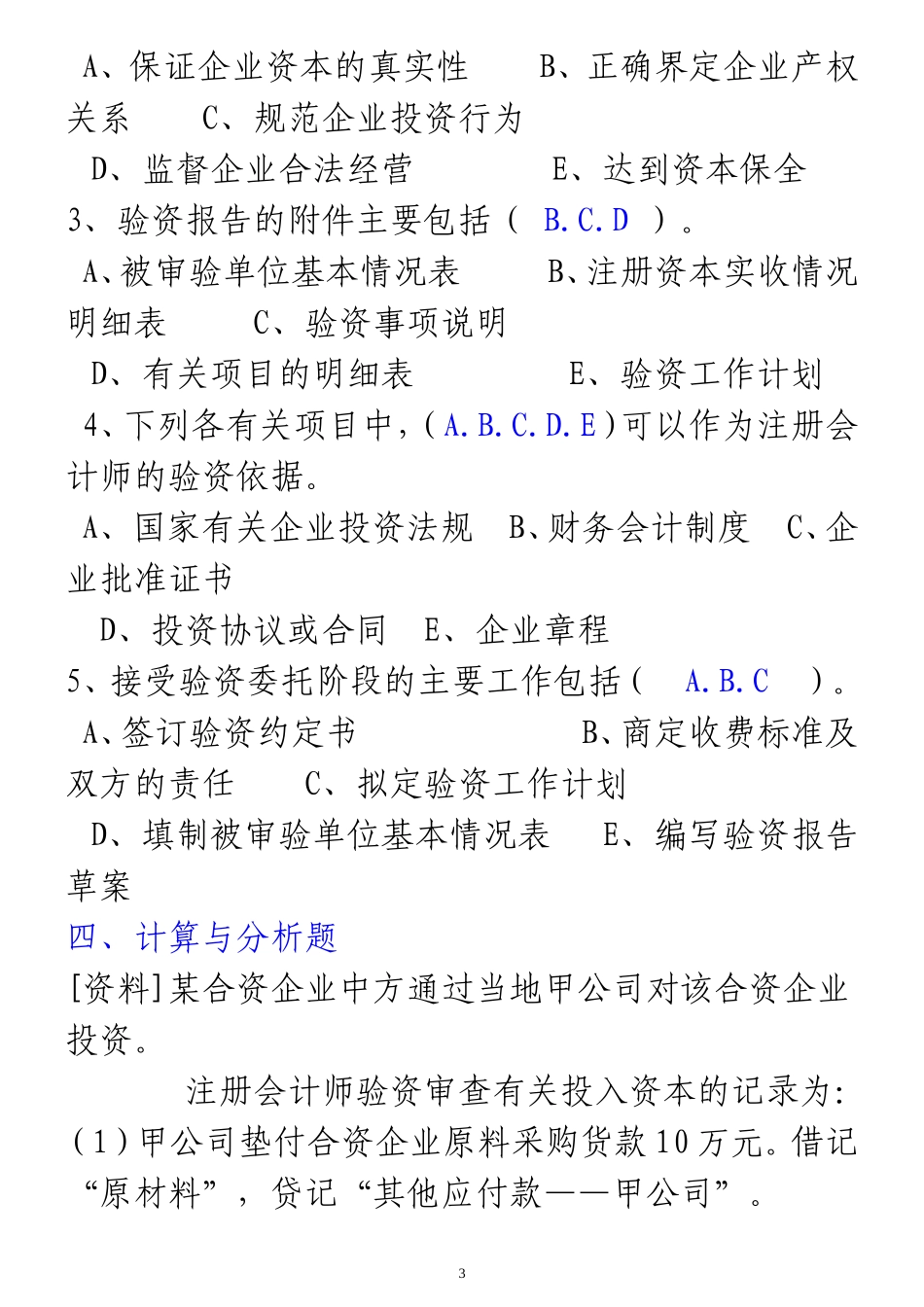 A、保证企业资本的真实性　　B、正确界定企业产权关系　　C、规范企业投资行为

D、监督企业合法经营　　　E、达到资本保全

3、验资报告的附件主要包括（ B.C.D ）。

A、被审验单位基本情况表　　B、注册资本实收情况明细表　　C、验资事项说明

D、有关项目的明细表　　　E、验资工作计划

4、下列各有关项目中，（A.B.C.D.E）可以作为注册会计师的验资依据。

A、国家有关企业投资法规　B、财务会计制度　C、企业批准证书

D、投资协议或合同　E、企业章程

5、接受验资委托阶段的主要工作包括（　A.B.C　）。

A、签订验资约定书　　　　B、商定收费标准及双方的责任　　C、拟定验资工作计划

D、填制被审验单位基本情况表　　E、编写验资报告草案

四、计算与分析题

[资料]某合资企业中方通过当地甲公司对该合资企业投资。

注册会计师验资审查有关投入资本的记录为：

（1）甲公司垫付合资企业原料采购货款10万元。借记“原材料”，贷记“其他应付款——甲公司”。

3